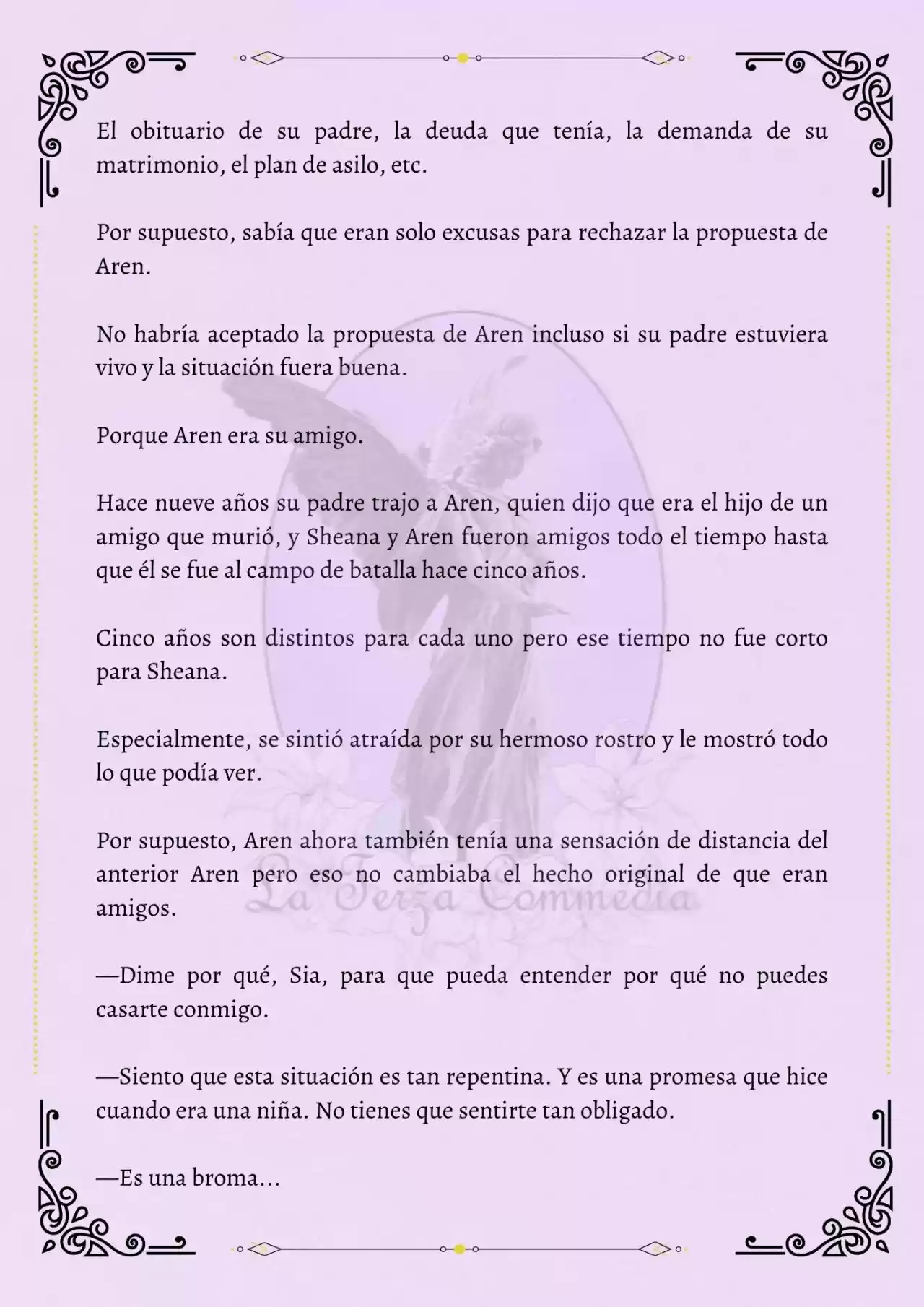 El obituario de su padre, la deuda que tenía, la demanda de su matrimonio, el plan de asilo, etc.

Por supuesto, sabía que eran solo excusas para rechazar la propuesta de Aren.

No habría aceptado la propuesta de Aren incluso si su padre estuviera vivo y la situación fuera buena.

Porque Aren era su amigo.

Hace nueve años su padre trajo a Aren, quien dijo que era el hijo de un amigo que murió, y Sheana y Aren fueron amigos todo el tiempo hasta que él se fue al campo de batalla hace cinco años.

Cinco años son distintos para cada uno pero ese tiempo no fue corto para Sheana.

Especialmente, se sintió atraída por su hermoso rostro y le mostró todo lo que podía ver.

Por supuesto, Aren ahora también tenía una sensación de distancia del anterior Aren pero eso no cambiaba el hecho original de que eran amigos.

La Terza Commedia

—Dime por qué, Sia, para que pueda entender por qué no puedes casarte conmigo.

—Siento que esta situación es tan repentina. Y es una promesa que hice cuando era una niña. No tienes que sentirte tan obligado.

—Es una broma...